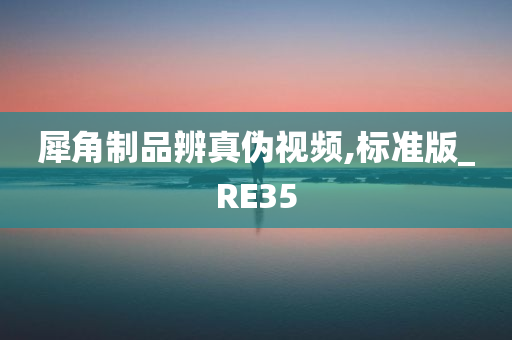 犀角制品辨真伪视频,标准版_RE35